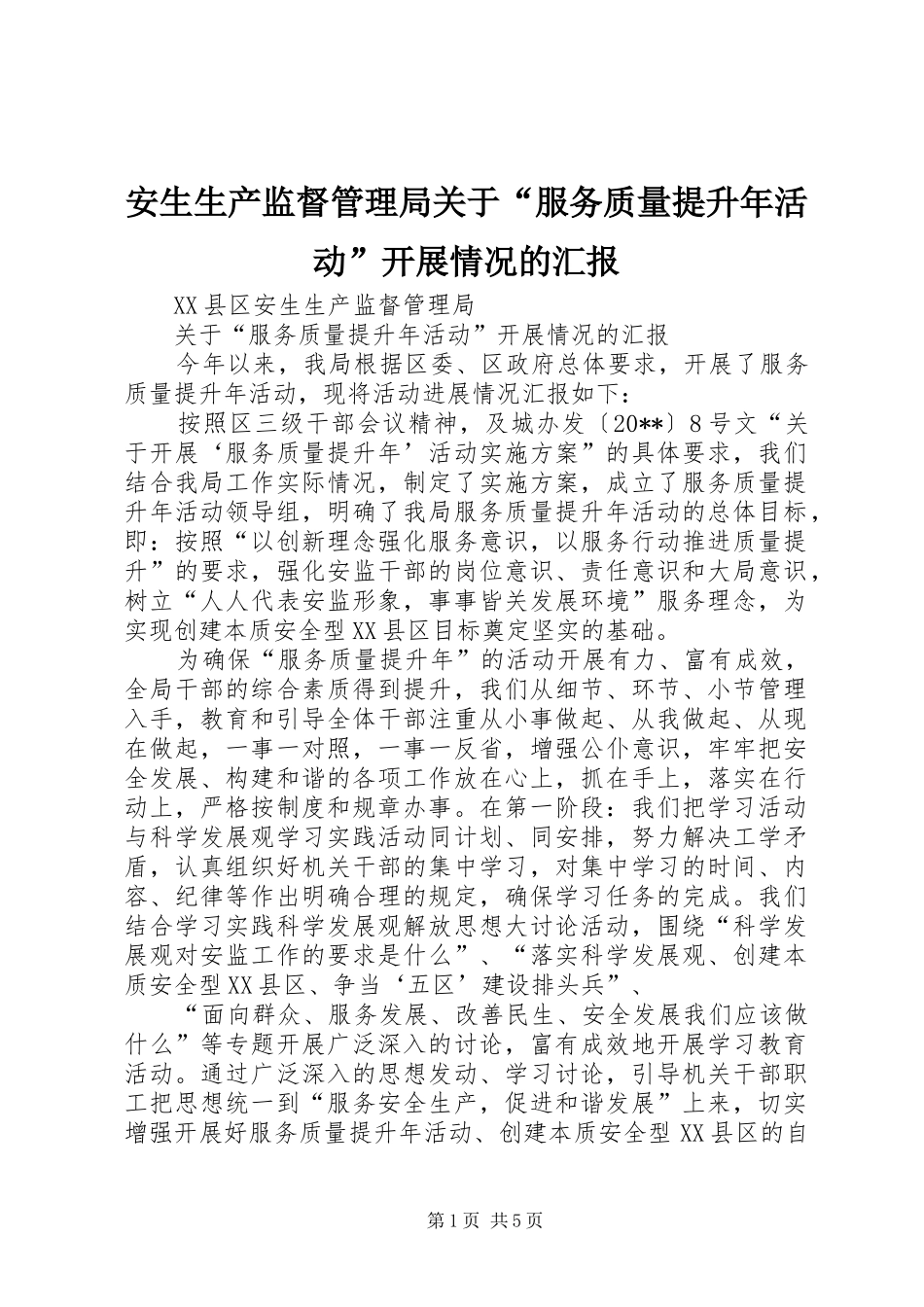 安生生产监督管理局关于“服务质量提升年活动”开展情况的汇报

XX县区安生生产监督管理局

关于“服务质量提升年活动”开展情况的汇报

今年以来，我局根据区委、区政府总体要求，开展了服务质量提升年活动，现将活动进展情况汇报如下：

按照区三级干部会议精神，及城办发〔20**〕8号文“关于开展‘服务质量提升年’活动实施方案”的具体要求，我们结合我局工作实际情况，制定了实施方案，成立了服务质量提升年活动领导组，明确了我局服务质量提升年活动的总体目标，即：按照“以创新理念强化服务意识，以服务行动推进质量提升”的要求，强化安监干部的岗位意识、责任意识和大局意识，树立“人人代表安监形象，事事皆关发展环境”服务理念，为实现创建本质安全型XX县区目标奠定坚实的基础。

为确保“服务质量提升年”的活动开展有力、富有成效，全局干部的综合素质得到提升，我们从细节、环节、小节管理入手，教育和引导全体干部注重从小事做起、从我做起、从现在做起，一事一对照，一事一反省，增强公仆意识，牢牢把安全发展、构建和谐的各项工作放在心上，抓在手上，落实在行动上，严格按制度和规章办事。在第一阶段：我们把学习活动与科学发展观学习实践活动同计划、同安排，努力解决工学矛盾，认真组织好机关干部的集中学习，对集中学习的时间、内容、纪律等作出明确合理的规定，确保学习任务的完成。我们结合学习实践科学发展观解放思想大讨论活动，围绕“科学发展观对安监工作的要求是什么”、“落实科学发展观、创建本质安全型XX县区、争当‘五区’建设排头兵”、

“面向群众、服务发展、改善民生、安全发展我们应该做什么”等专题开展广泛深入的讨论，富有成效地开展学习教育活动。通过广泛深入的思想发动、学习讨论，引导机关干部职工把思想统一到“服务安全生产，促进和谐发展”上来，切实增强开展好服务质量提升年活动、创建本质安全型XX县区的自

第1页 共5页